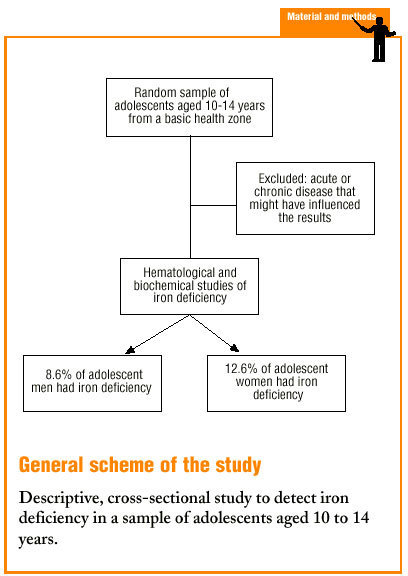 Material and methods

Random sample of adolescents aged 10-14 years from a basic health zone

Excluded: acute or chronic disease that might have influenced the results

Hematological and biochemical studies of iron deficiency

8.6% of adolescent men had iron deficiency

12.6% of adolescent women had iron deficiency

General scheme of the study

Descriptive, cross-sectional study to detect iron deficiency in a sample of adolescents aged 10 to 14 years.